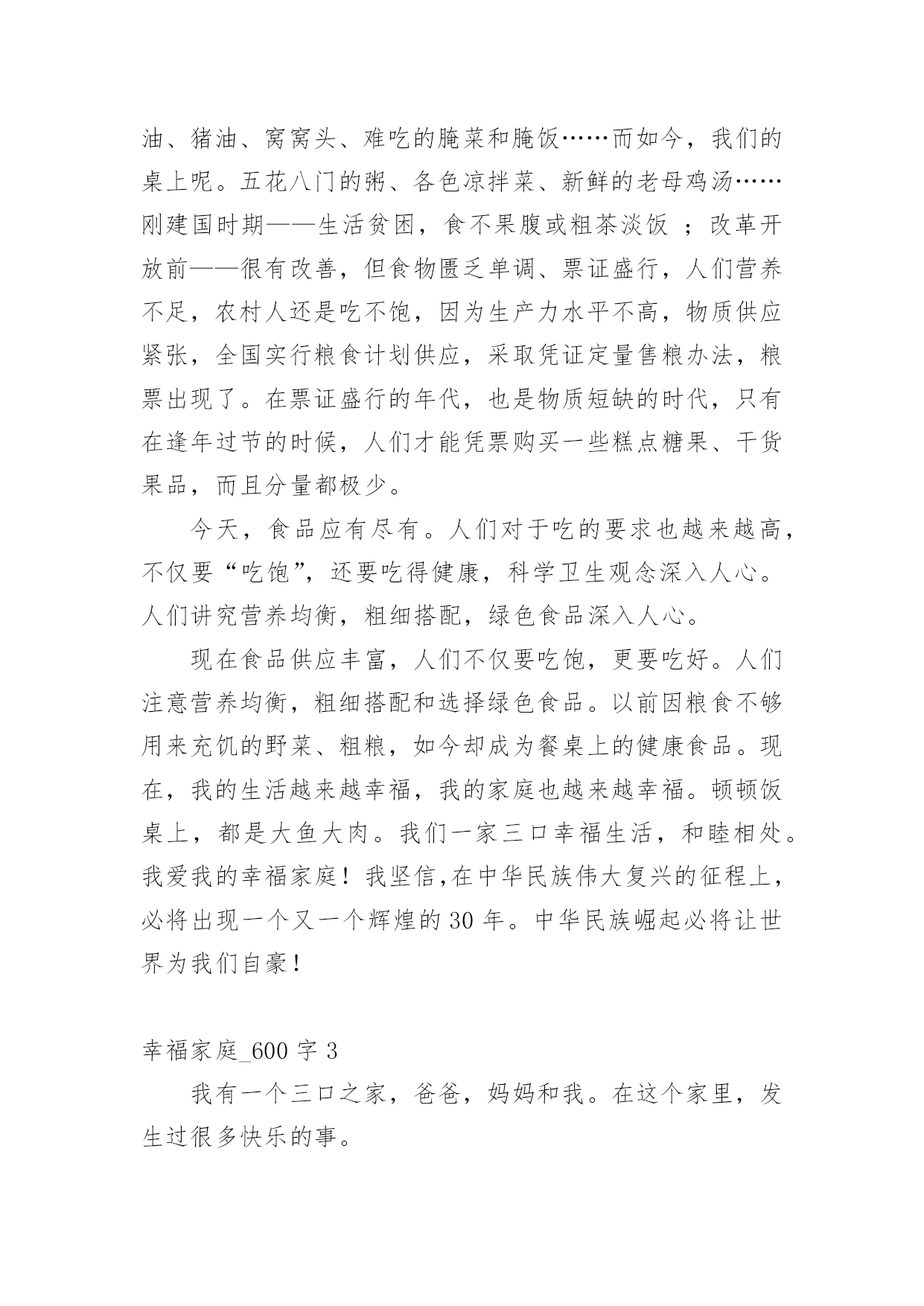 油、猪油、窝窝头、难吃的腌菜和腌饭……而如今，我们的桌上呢。五花八门的粥、各色凉拌菜、新鲜的老母鸡汤……刚建国时期——生活贫困，食不果腹或粗茶淡饭 ；改革开放前——很有改善，但食物匮乏单调、票证盛行，人们营养不足，农村人还是吃不饱，因为生产力水平不高，物质供应紧张，全国实行粮食计划供应，采取凭证定量售粮办法，粮票出现了。在票证盛行的年代，也是物质短缺的时代，只有在逢年过节的时候，人们才能凭票购买一些糕点糖果、干货果品，而且分量都极少。

今天，食品应有尽有。人们对于吃的要求也越来越高，不仅要“吃饱”，还要吃得健康，科学卫生观念深入人心。人们讲究营养均衡，粗细搭配，绿色食品深入人心。

现在食品供应丰富，人们不仅要吃饱，更要吃好。人们注意营养均衡，粗细搭配和选择绿色食品。以前因粮食不够用来充饥的野菜、粗粮，如今却成为餐桌上的健康食品。现在，我的生活越来越幸福，我的家庭也越来越幸福。顿顿饭桌上，都是大鱼大肉。我们一家三口幸福生活，和睦相处。我爱我的幸福家庭！我坚信,在中华民族伟大复兴的征程上，必将出现一个又一个辉煌的 30 年。中华民族崛起必将让世界为我们自豪！

幸福家庭_600 字 3

我有一个三口之家，爸爸，妈妈和我。在这个家里，发生过很多快乐的事。